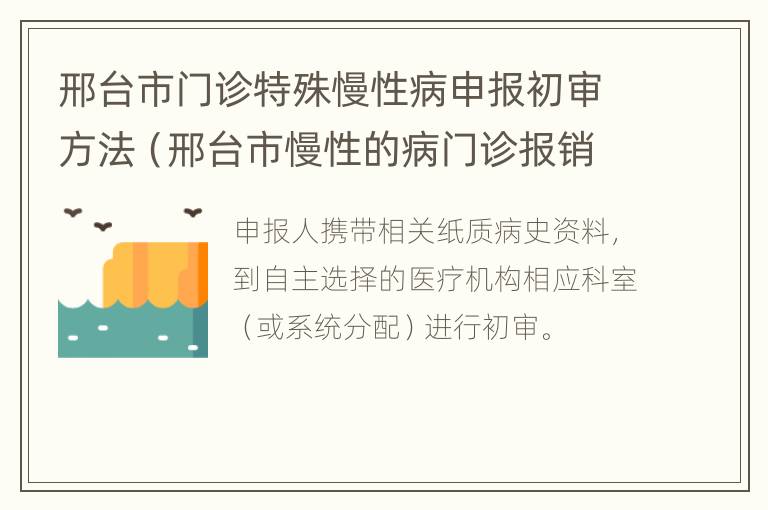 邢台市门诊特殊慢性病申报初审方法（邢台市慢性的病门诊报销

申报人携带相关纸质病史资料，到自主选择的医疗机构相应科室（或系统分配）进行初审。